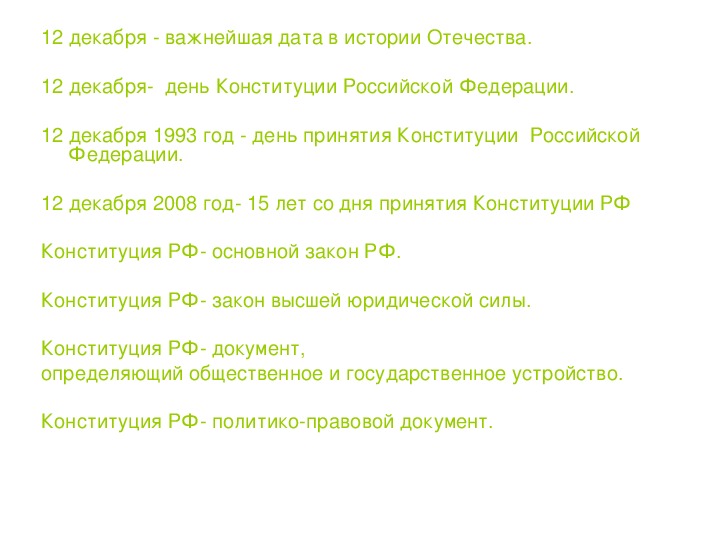 12 декабря - важнейшая дата в истории Отечества.

12 декабря- день Конституции Российской Федерации.

12 декабря 1993 год - день принятия Конституции Российской Федерации.

12 декабря 2008 год- 15 лет со дня принятия Конституции РФ

Конституция РФ- основной закон РФ.

Конституция РФ- закон высшей юридической силы.

Конституция РФ- документ,
определяющий общественное и государственное устройство.

Конституция РФ- политико-правовой документ.